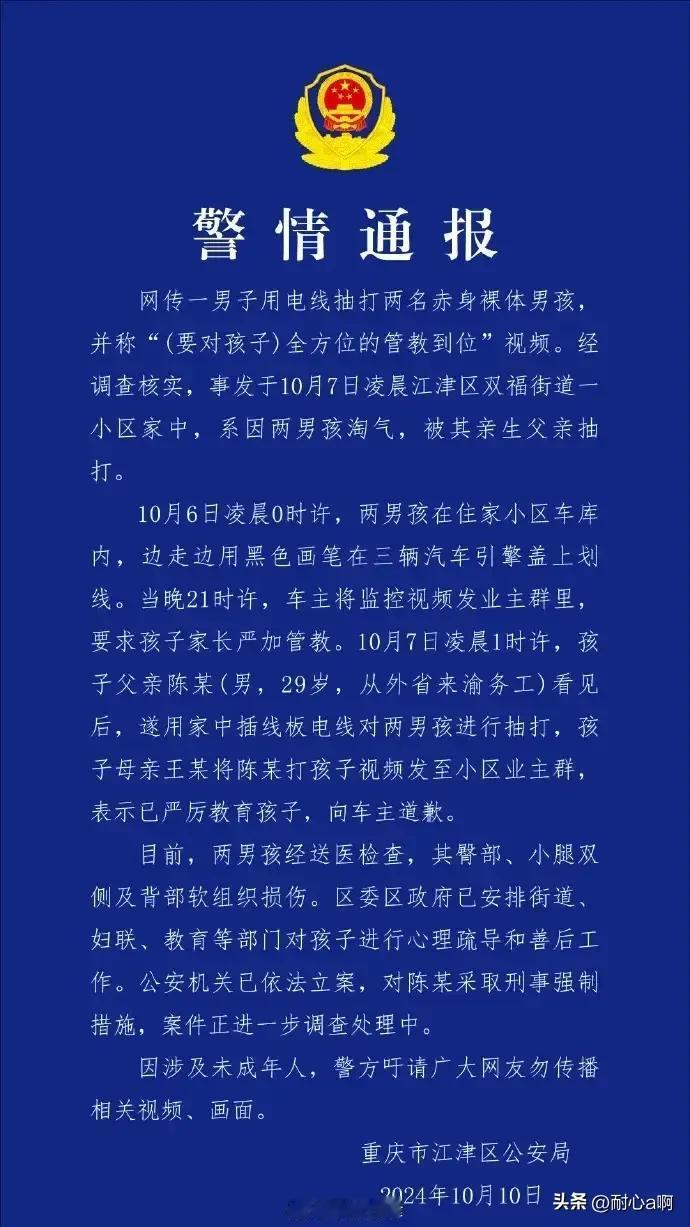 警情通报

网传一男子用电线抽打两名赤身裸体男孩，并称“（要对孩子）全方位的管教到位”视频。经调查核实，事发于10月7日凌晨江津区双福街道一小区家中，系因两男孩淘气，被其亲生父亲抽打。

10月6日凌晨0时许，两男孩在住家小区车库内，边走边用黑色画笔在三辆汽车引擎盖上划线。当晚21时许，车主将监控视频发业主群里，要求孩子家长严加管教。10月7日凌晨1时许，孩子父亲陈某（男，29岁，从外省来渝务工）看见后，遂用家中插线板电线对两男孩进行抽打，孩子母亲王某将陈某打孩子视频发至小区业主群，表示已严厉教育孩子，向车主道歉。

目前，两男孩经送医检查，其臀部、小腿双侧及背部软组织损伤。区委区政府已安排街道、妇联、教育等部门对孩子进行心理疏导和善后工作。公安机关已依法立案，对陈某采取刑事强制措施，案件正进一步调查处理中。

因涉及未成年人，警方吁请广大网友勿传播相关视频、画面。

重庆市江津区公安局
2024年10月10日

头条 @耐心a啊